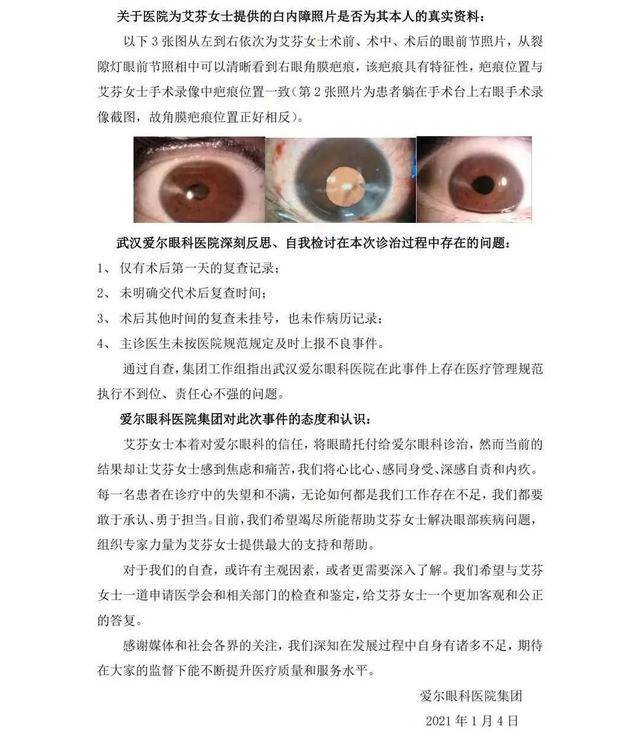 关于医院为艾芬女士提供的白内障照片是否为其本人的真实资料：

以下 3 张图从左到右依次为艾芬女士术前、术中、术后的眼前节照片，从裂隙灯眼前节照相中可以清晰看到右眼角膜疤痕，该疤痕具有特征性，疤痕位置与艾芬女士手术录像中疤痕位置一致（第 2 张照片为患者躺在手术台上右眼手术录像截图，故角膜疤痕位置正好相反）。

武汉爱尔眼科医院深刻反思、自我检讨在本次诊治过程中存在的问题：

1、 仅有术后第一天的复查记录；

2、 未明确交代术后复查时间；

3、 术后其他时间的复查未挂号，也未作病历记录；

4、 主诊医生未按医院规范规定及时上报不良事件。

通过自查，集团工作组指出武汉爱尔眼科医院在此事件上存在医疗管理规范执行不到位、责任心不强的问题。

爱尔眼科医院集团对此次事件的态度和认识：

艾芬女士本着对爱尔眼科的信任，将眼睛托付给爱尔眼科诊治，然而当前的结果却让艾芬女士感到焦虑和痛苦，我们将心比心、感同身受、深感自责和内疚。每一名患者在诊疗中的失望和不满，无论如何都是我们工作存在不足，我们都要敢于承认、勇于担当。目前，我们希望竭尽所能帮助艾芬女士解决眼部疾病问题，组织专家力量为艾芬女士提供最大的支持和帮助。

对于我们的自查，或许有主观因素，或者更需要深入了解。我们希望与艾芬女士一道申请医学会和相关部门的检查和鉴定，给艾芬女士一个更加客观和公正的答复。

感谢媒体和社会各界的关注，我们深知在发展过程中自身有诸多不足，期待在大家的监督下能不断提升医疗质量和服务水平。

爱尔眼科医院集团

2021 年 1 月 4 日